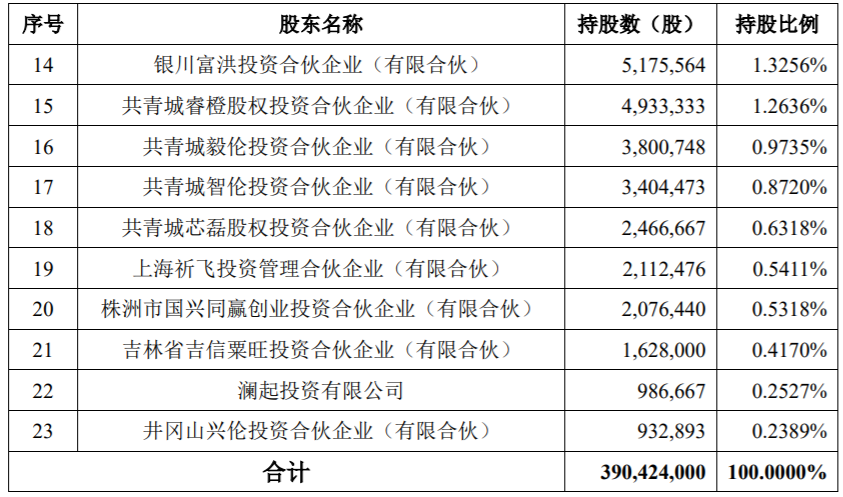 | 序号 | 股东名称 | 持股数（股） | 持股比例 |
|---|---|---|---|
| 14 | 银川富洪投资合伙企业（有限合伙） | 5,175,564 | 1.3256% |
| 15 | 共青城睿橙股权投资合伙企业（有限合伙） | 4,933,333 | 1.2636% |
| 16 | 共青城毅伦投资合伙企业（有限合伙） | 3,800,748 | 0.9735% |
| 17 | 共青城智伦投资合伙企业（有限合伙） | 3,404,473 | 0.8720% |
| 18 | 共青城芯磊股权投资合伙企业（有限合伙） | 2,466,667 | 0.6318% |
| 19 | 上海祈飞投资管理合伙企业（有限合伙） | 2,112,476 | 0.5411% |
| 20 | 株洲市国兴同赢创业投资合伙企业（有限合伙） | 2,076,440 | 0.5318% |
| 21 | 吉林省吉信粟旺投资合伙企业（有限合伙） | 1,628,000 | 0.4170% |
| 22 | 澜起投资有限公司 | 986,667 | 0.2527% |
| 23 | 井冈山兴伦投资合伙企业（有限合伙） | 932,893 | 0.2389% |
| 合计 |  | 390,424,000 | 100.0000% |